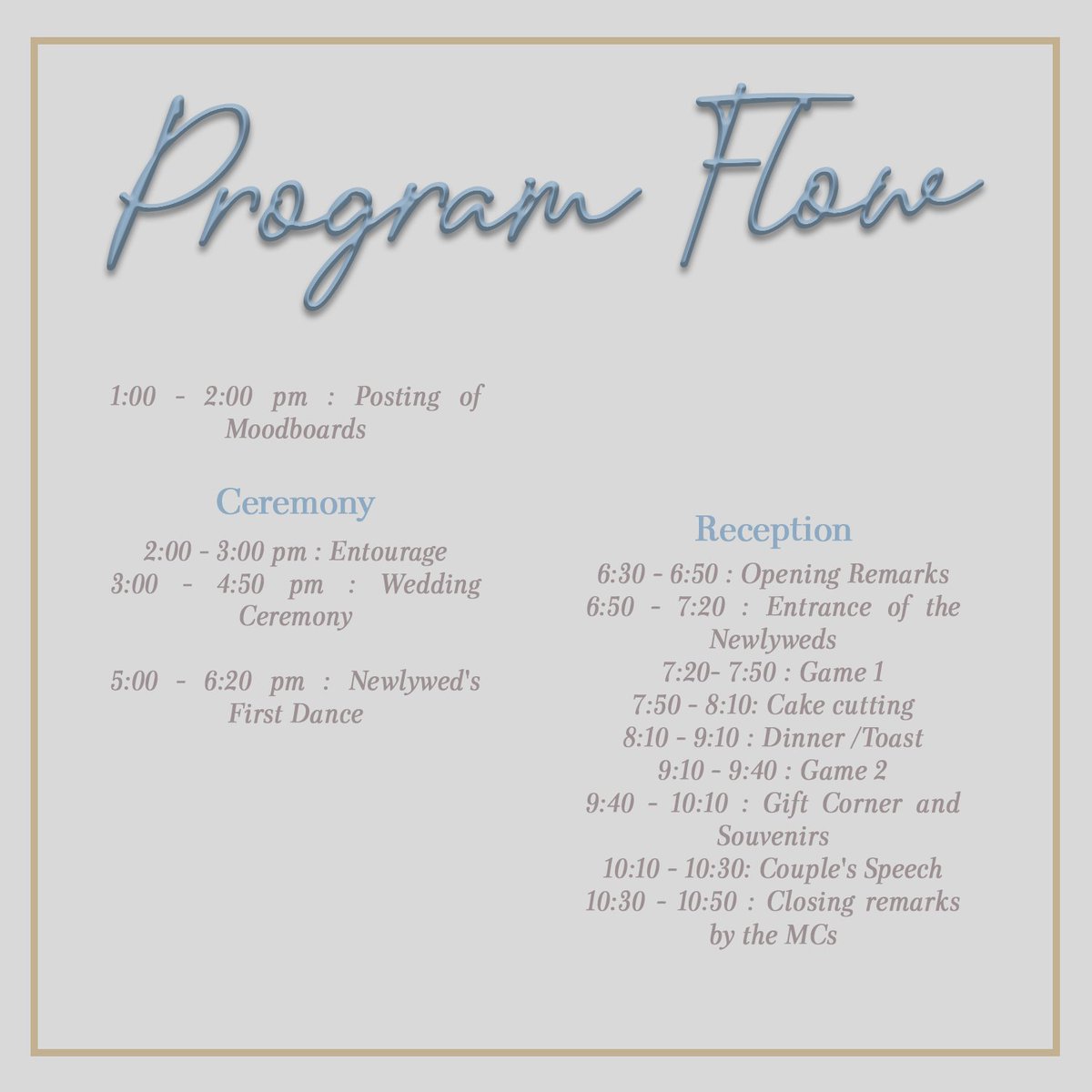 Program Flow

1:00 - 2:00 pm : Posting of Moodboards

Ceremony

2:00 - 3:00 pm : Entourage
3:00 - 4:50 pm : Wedding Ceremony

5:00 - 6:20 pm : Newlywed's First Dance

Reception

6:30 - 6:50 : Opening Remarks
6:50 - 7:20 : Entrance of the Newlyweds
7:20- 7:50 : Game 1
7:50 - 8:10: Cake cutting
8:10 - 9:10 : Dinner /Toast
9:10 - 9:40 : Game 2
9:40 - 10:10 : Gift Corner and Souvenirs
10:10 - 10:30: Couple's Speech
10:30 - 10:50 : Closing remarks by the MCs